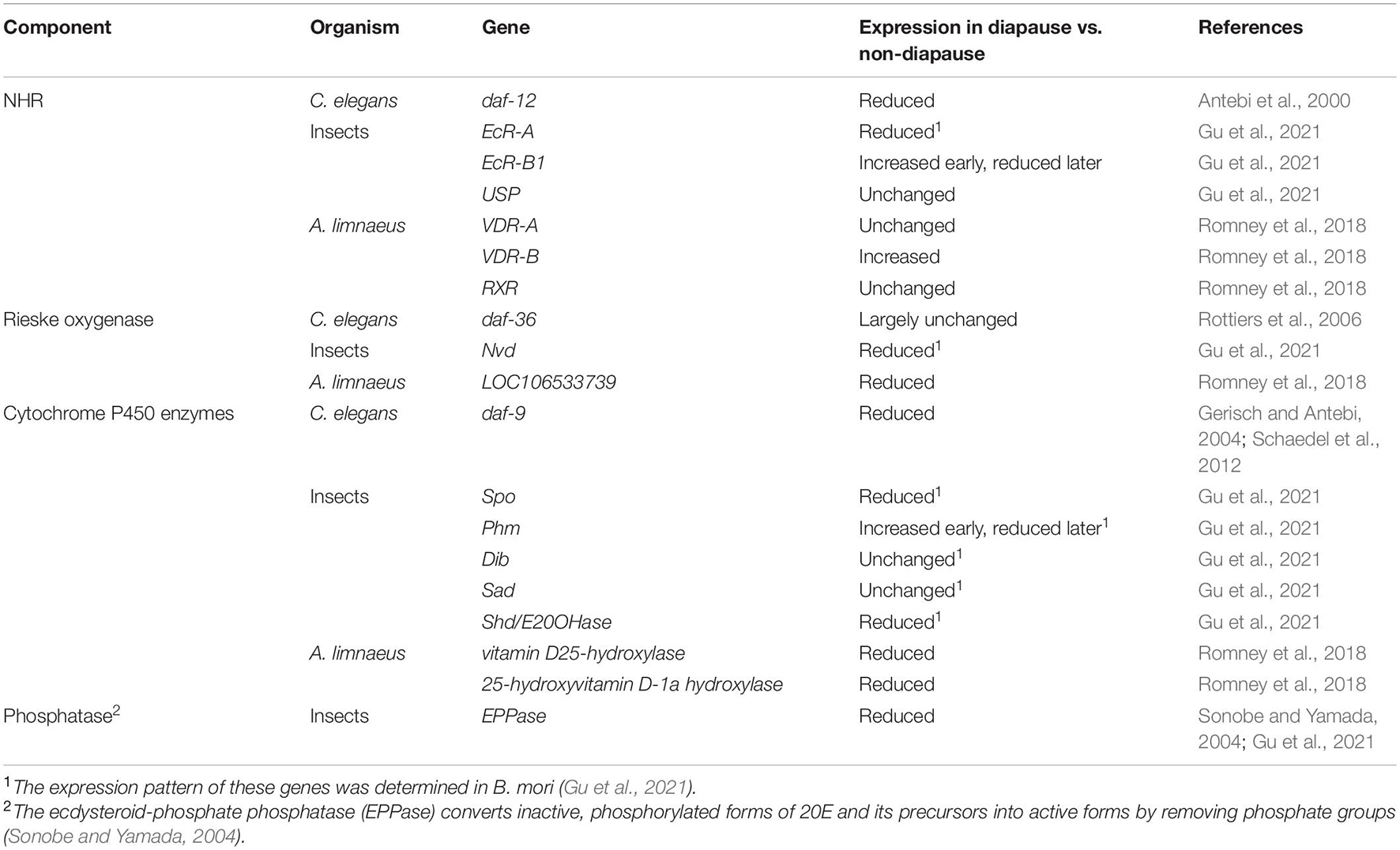 | Component | Organism | Gene | Expression in diapause vs. non-diapause | References |
|---|---|---|---|---|
| NHR | C. elegans | daf-12 | Reduced | Antebi et al., 2000 |
| | Insects | EcR-A | Reduced$^1$ | Gu et al., 2021 |
| | | EcR-B1 | Increased early, reduced later | Gu et al., 2021 |
| | | USP | Unchanged | Gu et al., 2021 |
| | A. limnaeus | VDR-A | Unchanged | Romney et al., 2018 |
| | | VDR-B | Increased | Romney et al., 2018 |
| | | RXR | Unchanged | Romney et al., 2018 |
| Rieske oxygenase | C. elegans | daf-36 | Largely unchanged | Rottiers et al., 2006 |
| | Insects | Nvd | Reduced$^1$ | Gu et al., 2021 |
| | A. limnaeus | LOC106533739 | Reduced | Romney et al., 2018 |
| Cytochrome P450 enzymes | C. elegans | daf-9 | Reduced | Gerisch and Antebi, 2004; Schaedel et al., 2012 |
| | Insects | Spo | Reduced$^1$ | Gu et al., 2021 |
| | | Phm | Increased early, reduced later$^1$ | Gu et al., 2021 |
| | | Dib | Unchanged$^1$ | Gu et al., 2021 |
| | | Sad | Unchanged$^1$ | Gu et al., 2021 |
| | | Shd/E20OHase | Reduced$^1$ | Gu et al., 2021 |
| | A. limnaeus | vitamin D25-hydroxylase | Reduced | Romney et al., 2018 |
| | | 25-hydroxyvitamin D-1a hydroxylase | Reduced | Romney et al., 2018 |
| Phosphatase$^2$ | Insects | EPPase | Reduced | Sonobe and Yamada, 2004; Gu et al., 2021 |

$^1$The expression pattern of these genes was determined in B. mori (Gu et al., 2021).
$^2$The ecdysteroid-phosphate phosphatase (EPPase) converts inactive, phosphorylated forms of 20E and its precursors into active forms by removing phosphate groups (Sonobe and Yamada, 2004).